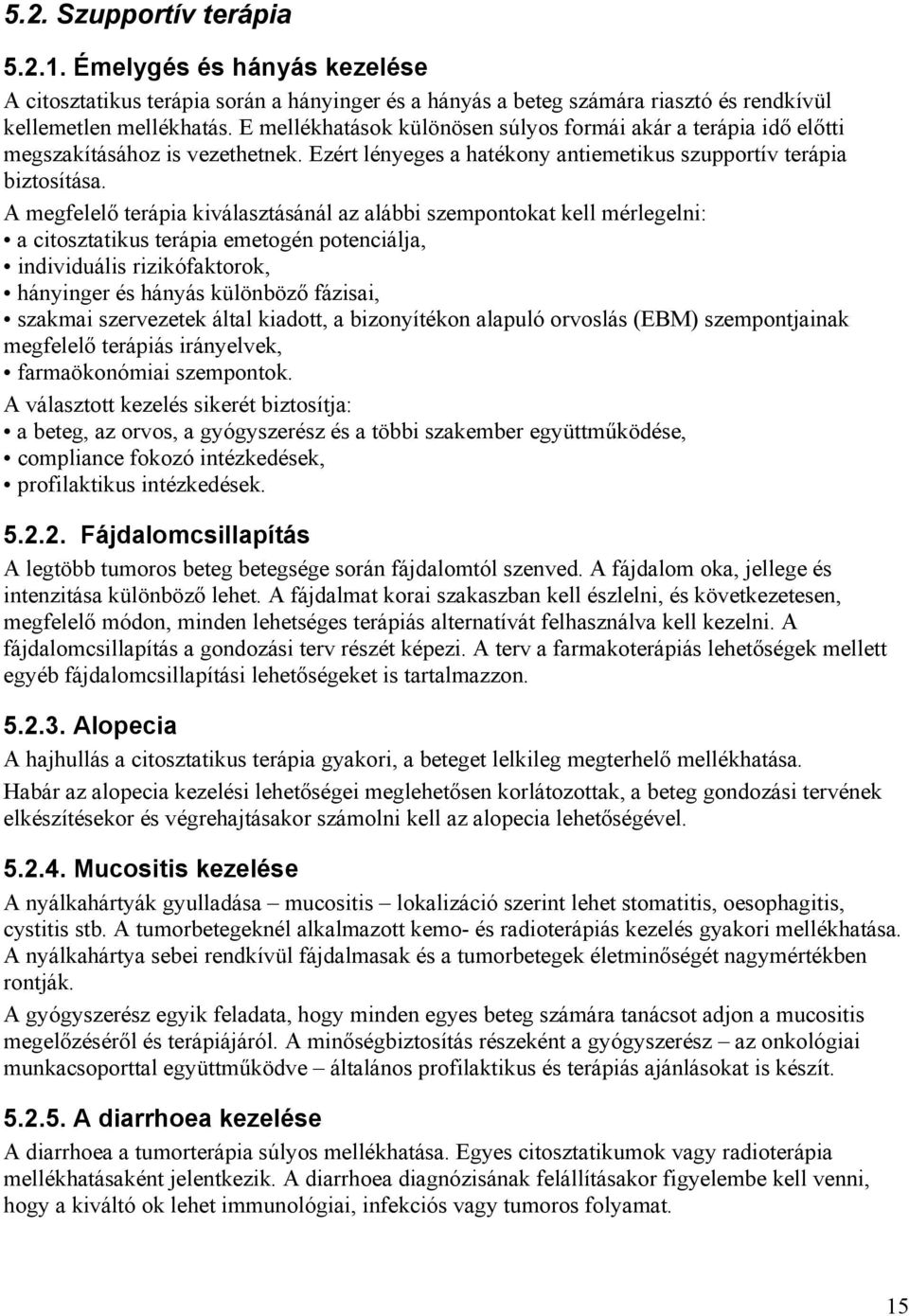 5.2. Szupportív terápia

5.2.1. Émelygés és hányás kezelése

A citosztatikus terápia során a hányinger és a hányás a beteg számára riasztó és rendkívül kellemetlen mellékhatás. E mellékhatások különösen súlyos formái akár a terápia idő előtti megszakításához is vezethetnek. Ezért lényeges a hatékony antiemetikus szupportív terápia biztosítása.

A megfelelő terápia kiválasztásánál az alábbi szempontokat kell mérlegelni:
• a citosztatikus terápia emetogén potenciálja,
• individuális rizikófaktorok,
• hányinger és hányás különböző fázisai,
• szakmai szervezetek által kiadott, a bizonyítékon alapuló orvoslás (EBM) szempontjainak megfelelő terápiás irányelvek,
• farmaökonómiai szempontok.

A választott kezelés sikerét biztosítja:
• a beteg, az orvos, a gyógyszerész és a többi szakember együttműködése,
• compliance fokozó intézkedések,
• profilaktikus intézkedések.

5.2.2. Fájdalomcsillapítás

A legtöbb tumoros beteg betegsége során fájdalomtól szenved. A fájdalom oka, jellege és intenzitása különböző lehet. A fájdalmat korai szakaszban kell észlelni, és következetesen, megfelelő módon, minden lehetséges terápiás alternatívát felhasználva kell kezelni. A fájdalomcsillapítás a gondozási terv részét képezi. A terv a farmakoterápiás lehetőségek mellett egyéb fájdalomcsillapítási lehetőségeket is tartalmazzon.

5.2.3. Alopecia

A hajhullás a citosztatikus terápia gyakori, a beteget lelkileg megterhelő mellékhatása.

Habár az alopecia kezelési lehetőségei meglehetősen korlátozottak, a beteg gondozási tervének elkészítésekor és végrehajtásakor számolni kell az alopecia lehetőségével.

5.2.4. Mucositis kezelése

A nyálkahártyák gyulladása – mucositis – lokalizáció szerint lehet stomatitis, oesophagitis, cystitis stb. A tumorbetegeknél alkalmazott kemo- és radioterápiás kezelés gyakori mellékhatása. A nyálkahártya sebei rendkívül fájdalmasak és a tumorbetegek életminőségét nagymértékben rontják.

A gyógyszerész egyik feladata, hogy minden egyes beteg számára tanácsot adjon a mucositis megelőzéséről és terápiájáról. A minőségbiztosítás részeként a gyógyszerész – az onkológiai munkacsoporttal együttműködve – általános profilaktikus és terápiás ajánlásokat is készít.

5.2.5. A diarrhoea kezelése

A diarrhoea a tumorterápia súlyos mellékhatása. Egyes citosztatikumok vagy radioterápia mellékhatásaként jelentkezik. A diarrhoea diagnózisának felállításakor figyelembe kell venni, hogy a kiváltó ok lehet immunológiai, infekciós vagy tumoros folyamat.

15